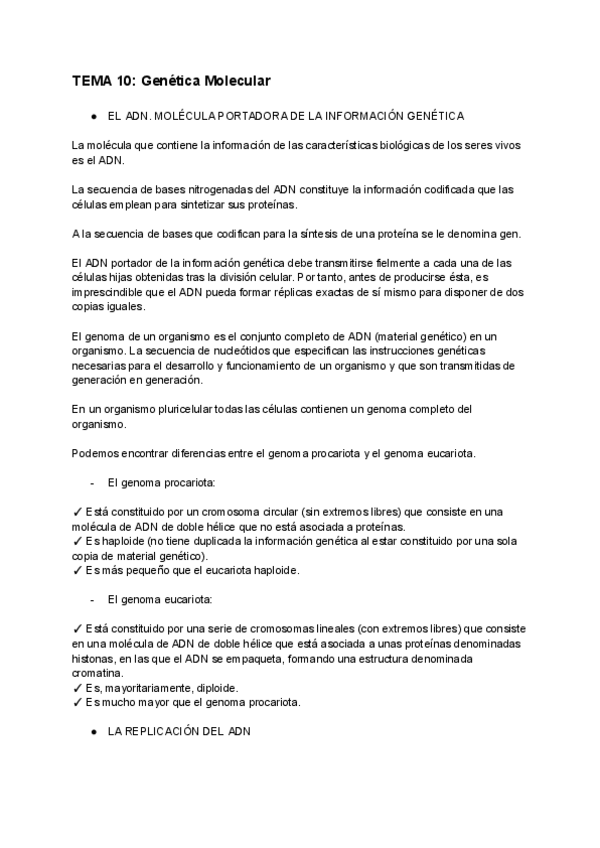 TEMA 10: Genética Molecular

● EL ADN. MOLÉCULA PORTADORA DE LA INFORMACIÓN GENÉTICA

La molécula que contiene la información de las características biológicas de los seres vivos es el ADN.

La secuencia de bases nitrogenadas del ADN constituye la información codificada que las células emplean para sintetizar sus proteínas.

A la secuencia de bases que codifican para la síntesis de una proteína se le denomina gen.

El ADN portador de la información genética debe transmitirse fielmente a cada una de las células hijas obtenidas tras la división celular. Por tanto, antes de producirse ésta, es imprescindible que el ADN pueda formar réplicas exactas de sí mismo para disponer de dos copias iguales.

El genoma de un organismo es el conjunto completo de ADN (material genético) en un organismo. La secuencia de nucleótidos que especifican las instrucciones genéticas necesarias para el desarrollo y funcionamiento de un organismo y que son transmitidas de generación en generación.

En un organismo pluricelular todas las células contienen un genoma completo del organismo.

Podemos encontrar diferencias entre el genoma procariota y el genoma eucariota.

- El genoma procariota:

✓ Está constituido por un cromosoma circular (sin extremos libres) que consiste en una molécula de ADN de doble hélice que no está asociada a proteínas.
✓ Es haploide (no tiene duplicada la información genética al estar constituido por una sola copia de material genético).
✓ Es más pequeño que el eucariota haploide.

- El genoma eucariota:

✓ Está constituido por una serie de cromosomas lineales (con extremos libres) que consiste en una molécula de ADN de doble hélice que está asociada a unas proteínas denominadas histonas, en las que el ADN se empaqueta, formando una estructura denominada cromatina.
✓ Es, mayoritariamente, diploide.
✓ Es mucho mayor que el genoma procariota.

● LA REPLICACIÓN DEL ADN